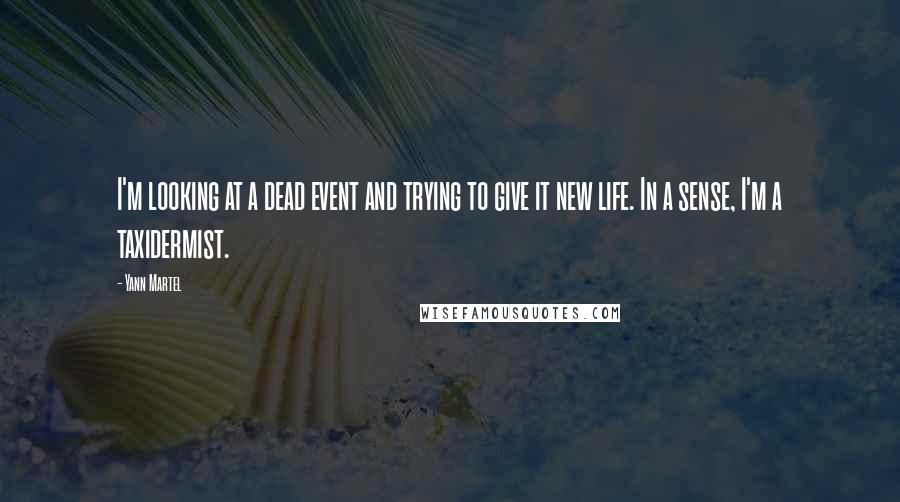 I'm looking at a dead event and trying to give it new life. In a sense, I'm a taxidermist.

- Yann Martel

WISEFAMOUSQUOTES.COM